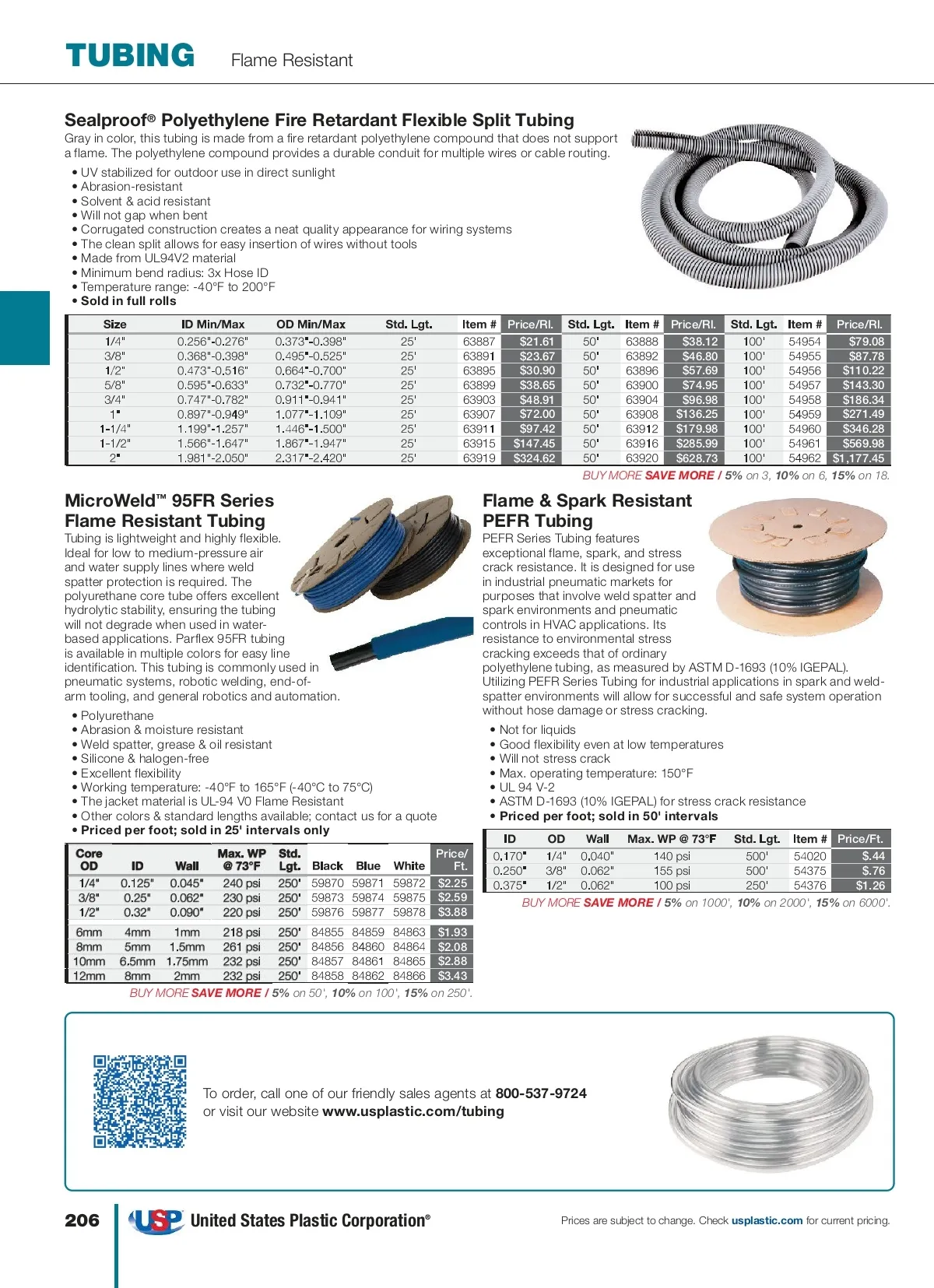 TUBING Flame Resistant

Sealproof® Polyethylene Fire Retardant Flexible Split Tubing
Gray in color, this tubing is made from a fire retardant polyethylene compound that does not support a flame. The polyethylene compound provides a durable conduit for multiple wires or cable routing.

• UV stabilized for outdoor use in direct sunlight
• Abrasion-resistant
• Solvent & acid resistant
• Will not gap when bent
• Corrugated construction creates a neat quality appearance for wiring systems
• The clean split allows for easy insertion of wires without tools
• Made from UL94V2 material
• Minimum bend radius: 3x Hose ID
• Temperature range: -40°F to 200°F
• Sold in full rolls

| Size | ID Min/Max | OD Min/Max | Std. Lgt. | Item # | Price/Rl. | Std. Lgt. | Item # | Price/Rl. | Std. Lgt. | Item # | Price/Rl. |
|---|---|---|---|---|---|---|---|---|---|---|---|
| 1/4" | 0.256"-0.276" | 0.373"-0.398" | 25' | 63887 | $21.61 | 50' | 63888 | $38.12 | 100' | 54954 | $79.08 |
| 3/8" | 0.368"-0.398" | 0.495"-0.525" | 25' | 63891 | $23.67 | 50' | 63892 | $46.80 | 100' | 54955 | $87.78 |
| 1/2" | 0.473"-0.516" | 0.664"-0.700" | 25' | 63895 | $30.90 | 50' | 63896 | $57.69 | 100' | 54956 | $110.22 |
| 5/8" | 0.595"-0.633" | 0.732"-0.770" | 25' | 63899 | $38.65 | 50' | 63900 | $74.95 | 100' | 54957 | $143.30 |
| 3/4" | 0.747"-0.782" | 0.911"-0.941" | 25' | 63903 | $48.91 | 50' | 63904 | $96.98 | 100' | 54958 | $186.34 |
| 1" | 0.897"-0.949" | 1.077"-1.109" | 25' | 63907 | $72.00 | 50' | 63908 | $136.25 | 100' | 54959 | $271.49 |
| 1-1/4" | 1.199"-1.257" | 1.446"-1.500" | 25' | 63911 | $97.42 | 50' | 63912 | $179.98 | 100' | 54960 | $346.28 |
| 1-1/2" | 1.566"-1.647" | 1.867"-1.947" | 25' | 63915 | $147.45 | 50' | 63916 | $285.99 | 100' | 54961 | $569.98 |
| 2" | 1.981"-2.050" | 2.317"-2.420" | 25' | 63919 | $324.62 | 50' | 63920 | $628.73 | 100' | 54962 | $1,177.45 |

BUY MORE SAVE MORE / 5% on 3, 10% on 6, 15% on 18.

MicroWeld™ 95FR Series
Flame Resistant Tubing
Tubing is lightweight and highly flexible. Ideal for low to medium-pressure air and water supply lines where weld spatter protection is required. The polyurethane core tube offers excellent hydrolytic stability, ensuring the tubing will not degrade when used in water-based applications. Parflex 95FR tubing is available in multiple colors for easy line identification. This tubing is commonly used in pneumatic systems, robotic welding, end-of-arm tooling, and general robotics and automation.

• Polyurethane
• Abrasion & moisture resistant
• Weld spatter, grease & oil resistant
• Silicone & halogen-free
• Excellent flexibility
• Working temperature: -40°F to 165°F (-40°C to 75°C)
• The jacket material is UL-94 V0 Flame Resistant
• Other colors & standard lengths available; contact us for a quote
• Priced per foot; sold in 25' intervals only

| Core OD | ID | Wall | Max. WP @ 73°F | Std. Lgt. | Black | Blue | White | Price/ Ft. |
|---|---|---|---|---|---|---|---|---|
| 1/4" | 0.125" | 0.045" | 240 psi | 250' | 59870 | 59871 | 59872 | $2.25 |
| 3/8" | 0.25" | 0.062" | 230 psi | 250' | 59873 | 59874 | 59875 | $2.59 |
| 1/2" | 0.32" | 0.090" | 220 psi | 250' | 59876 | 59877 | 59878 | $3.88 |
| 6mm | 4mm | 1mm | 218 psi | 250' | 84855 | 84859 | 84863 | $1.93 |
| 8mm | 5mm | 1.5mm | 261 psi | 250' | 84856 | 84860 | 84864 | $2.08 |
| 10mm | 6.5mm | 1.75mm | 232 psi | 250' | 84857 | 84861 | 84865 | $2.88 |
| 12mm | 8mm | 2mm | 232 psi | 250' | 84858 | 84862 | 84866 | $3.43 |

BUY MORE SAVE MORE / 5% on 50', 10% on 100', 15% on 250'.

Flame & Spark Resistant
PEFR Tubing
PEFR Series Tubing features exceptional flame, spark, and stress crack resistance. It is designed for use in industrial pneumatic markets for purposes that involve weld spatter and spark environments and pneumatic controls in HVAC applications. Its resistance to environmental stress cracking exceeds that of ordinary polyethylene tubing, as measured by ASTM D-1693 (10% IGEPAL). Utilizing PEFR Series Tubing for industrial applications in spark and weld-spatter environments will allow for successful and safe system operation without hose damage or stress cracking.

• Not for liquids
• Good flexibility even at low temperatures
• Will not stress crack
• Max. operating temperature: 150°F
• UL 94 V-2
• ASTM D-1693 (10% IGEPAL) for stress crack resistance
• Priced per foot; sold in 50' intervals

| ID | OD | Wall | Max. WP @ 73°F | Std. Lgt. | Item # | Price/Ft. |
|---|---|---|---|---|---|---|
| 0.170" | 1/4" | 0.040" | 140 psi | 500' | 54020 | $.44 |
| 0.250" | 3/8" | 0.062" | 155 psi | 500' | 54375 | $.76 |
| 0.375" | 1/2" | 0.062" | 100 psi | 250' | 54376 | $1.26 |

BUY MORE SAVE MORE / 5% on 1000', 10% on 2000', 15% on 6000'.

To order, call one of our friendly sales agents at 800-537-9724 or visit our website www.usplastic.com/tubing

206 USP United States Plastic Corporation® Prices are subject to change. Check usplastic.com for current pricing.